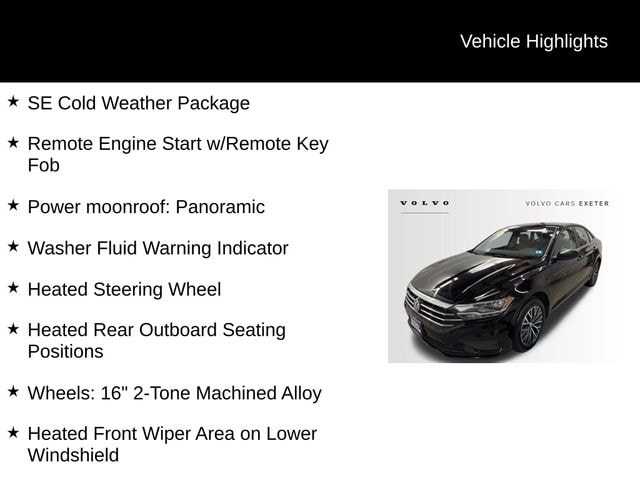 Vehicle Highlights

★ SE Cold Weather Package

★ Remote Engine Start w/Remote Key Fob

★ Power moonroof: Panoramic

★ Washer Fluid Warning Indicator

★ Heated Steering Wheel

★ Heated Rear Outboard Seating Positions

★ Wheels: 16" 2-Tone Machined Alloy

★ Heated Front Wiper Area on Lower Windshield

VOLVO

VOLVO CARS EXETER